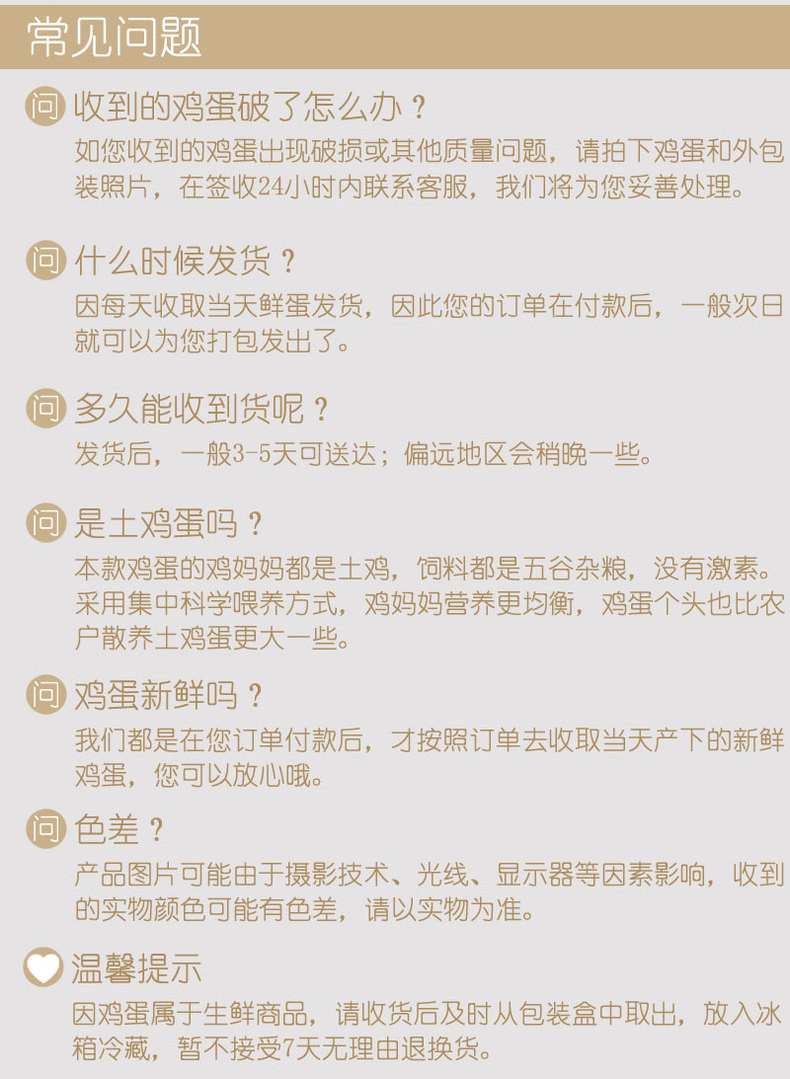 常见问题

问 收到的鸡蛋破了怎么办？
如您收到的鸡蛋出现破损或其他质量问题，请拍下鸡蛋和外包装照片，在签收24小时内联系客服，我们将为您妥善处理。

问 什么时候发货？
因每天收取当天鲜蛋发货，因此您的订单在付款后，一般次日就可以为您打包发出了。

问 多久能收到货呢？
发货后，一般3-5天可送达；偏远地区会稍晚一些。

问 是土鸡蛋吗？
本款鸡蛋的鸡妈妈都是土鸡，饲料都是五谷杂粮，没有激素。采用集中科学喂养方式，鸡妈妈营养更均衡，鸡蛋个头也比农户散养土鸡蛋更大一些。

问 鸡蛋新鲜吗？
我们都是在您订单付款后，才按照订单去收取当天产下的新鲜鸡蛋，您可以放心哦。

问 色差？
产品图片可能由于摄影技术、光线、显示器等因素影响，收到的实物颜色可能有色差，请以实物为准。

温馨提示
因鸡蛋属于生鲜商品，请收货后及时从包装盒中取出，放入冰箱冷藏，暂不接受7天无理由退换货。